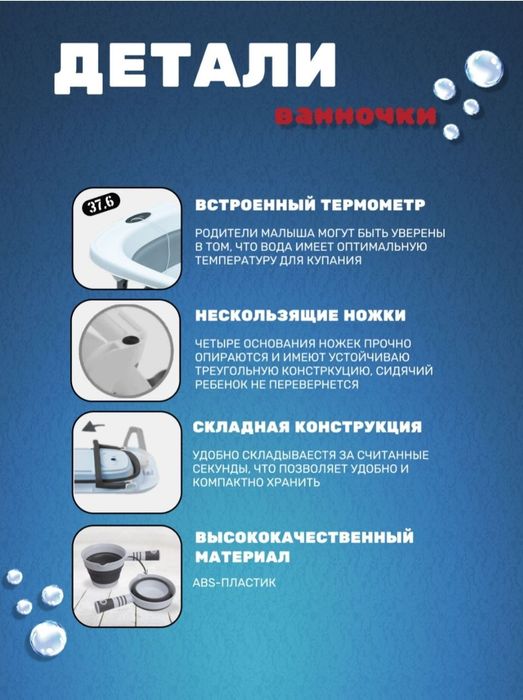 ДЕТАЛИ
ванночки

37.6

ВСТРОЕННЫЙ ТЕРМОМЕТР
РОДИТЕЛИ МАЛЫША МОГУТ БЫТЬ УВЕРЕНЫ В ТОМ, ЧТО ВОДА ИМЕЕТ ОПТИМАЛЬНУЮ ТЕМПЕРАТУРУ ДЛЯ КУПАНИЯ

НЕСКОЛЬЗЯЩИЕ НОЖКИ
ЧЕТЫРЕ ОСНОВАНИЯ НОЖЕК ПРОЧНО ОПИРАЮТСЯ И ИМЕЮТ УСТОЙЧИВАЮ ТРЕУГОЛЬНУЮ КОНСТРКУЦИЮ, СИДЯЧИЙ РЕБЕНОК НЕ ПЕРЕВЕРНЕТСЯ

СКЛАДНАЯ КОНСТРУКЦИЯ
УДОБНО СКЛАДЫВАЕСТЯ ЗА СЧИТАННЫЕ СЕКУНДЫ, ЧТО ПОЗВОЛЯЕТ УДОБНО И КОМПАКТНО ХРАНИТЬ

ВЫСОКОКАЧЕСТВЕННЫЙ МАТЕРИАЛ
ABS-ПЛАСТИК